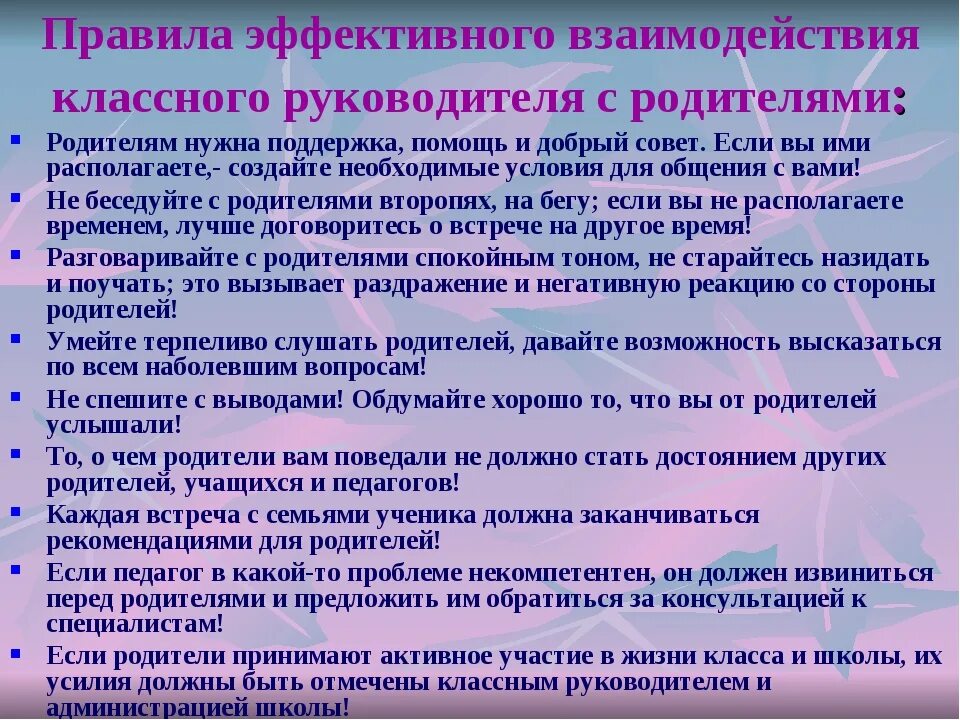 Правила эффективного взаимодействия классного руководителя с родителями:

- Родителям нужна поддержка, помощь и добрый совет. Если вы ими располагаете,- создайте необходимые условия для общения с вами!
- Не беседуйте с родителями второпях, на бегу; если вы не располагаете временем, лучше договоритесь о встрече на другое время!
- Разговаривайте с родителями спокойным тоном, не старайтесь назидать и поучать; это вызывает раздражение и негативную реакцию со стороны родителей!
- Умейте терпеливо слушать родителей, давайте возможность высказаться по всем наболевшим вопросам!
- Не спешите с выводами! Обдумайте хорошо то, что вы от родителей услышали!
- То, о чем родители вам поведали не должно стать достоянием других родителей, учащихся и педагогов!
- Каждая встреча с семьями ученика должна заканчиваться рекомендациями для родителей!
- Если педагог в какой-то проблеме некомпетентен, он должен извиниться перед родителями и предложить им обратиться за консультацией к специалистам!
- Если родители принимают активное участие в жизни класса и школы, их усилия должны быть отмечены классным руководителем и администрацией школы!